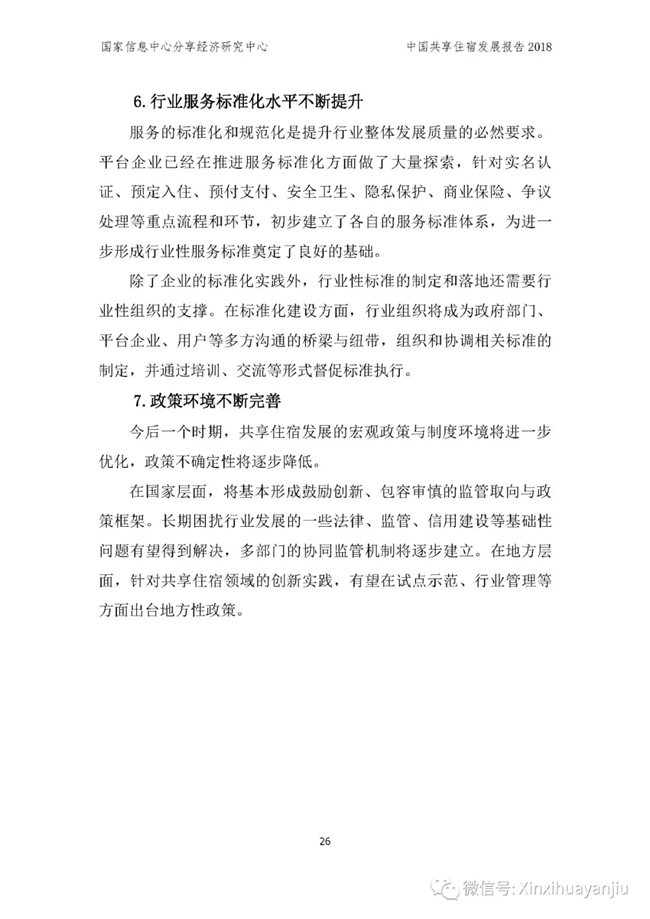 国家信息中心分享经济研究中心

中国共享住宿发展报告 2018

6. 行业服务标准化水平不断提升

服务的标准化和规范化是提升行业整体发展质量的必然要求。平台企业已经在推进服务标准化方面做了大量探索，针对实名认证、预定入住、预付支付、安全卫生、隐私保护、商业保险、争议处理等重点流程和环节，初步建立了各自的服务标准体系，为进一步形成行业性服务标准奠定了良好的基础。

除了企业的标准化实践外，行业性标准的制定和落地还需要行业性组织的支撑。在标准化建设方面，行业组织将成为政府部门、平台企业、用户等多方沟通的桥梁与纽带，组织和协调相关标准的制定，并通过培训、交流等形式督促标准执行。

7. 政策环境不断完善

今后一个时期，共享住宿发展的宏观政策与制度环境将进一步优化，政策不确定性将逐步降低。

在国家层面，将基本形成鼓励创新、包容审慎的监管取向与政策框架。长期困扰行业发展的一些法律、监管、信用建设等基础性问题有望得到解决，多部门的协同监管机制将逐步建立。在地方层面，针对共享住宿领域的创新实践，有望在试点示范、行业管理等方面出台地方性政策。

26

微信号: Xinxihuayanjiu